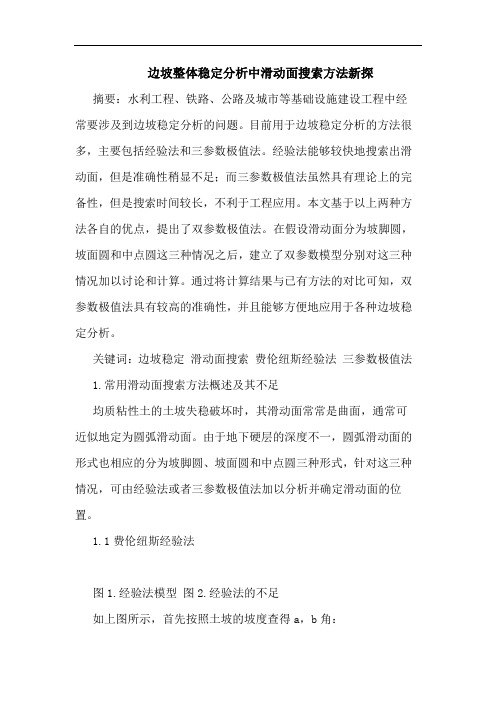 边坡整体稳定分析中滑动面搜索方法新探

摘要：水利工程、铁路、公路及城市等基础设施建设工程中经常要涉及到边坡稳定分析的问题。目前用于边坡稳定分析的方法很多，主要包括经验法和三参数极值法。经验法能够较快地搜索出滑动面，但是准确性稍显不足；而三参数极值法虽然具有理论上的完备性，但是搜索时间较长，不利于工程应用。本文基于以上两种方法各自的优点，提出了双参数极值法。在假设滑动面分为坡脚圆，坡面圆和中点圆这三种情况之后，建立了双参数模型分别对这三种情况加以讨论和计算。通过将计算结果与已有方法的对比可知，双参数极值法具有较高的准确性，并且能够方便地应用于各种边坡稳定分析。

关键词：边坡稳定 滑动面搜索 费伦纽斯经验法 三参数极值法

1.常用滑动面搜索方法概述及其不足

均质粘性土的土坡失稳破坏时，其滑动面常常是曲面，通常可近似地定为圆弧滑动面。由于地下硬层的深度不一，圆弧滑动面的形式也相应的分为坡脚圆、坡面圆和中点圆三种形式，针对这三种情况，可由经验法或者三参数极值法加以分析并确定滑动面的位置。

1.1 费伦纽斯经验法

图 1.经验法模型 图 2.经验法的不足

如上图所示，首先按照土坡的坡度查得 a，b 角：